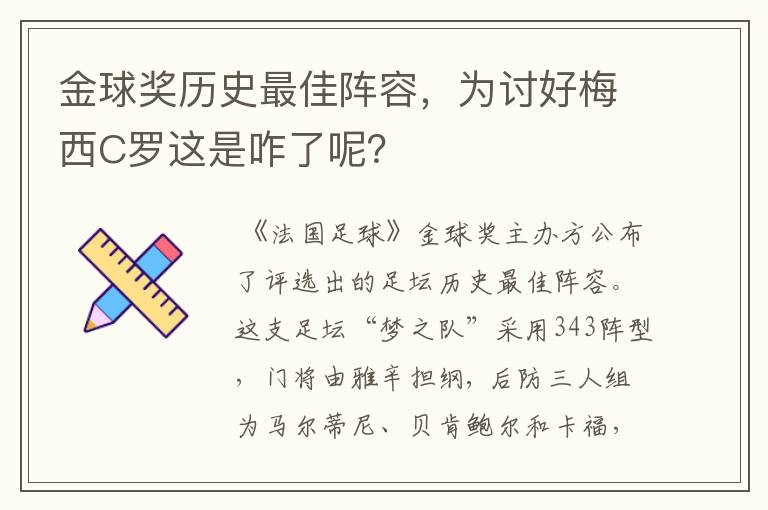 金球奖历史最佳阵容，为讨好梅西C罗这是咋了呢?

《法国足球》金球奖主办方公布了评选出的足坛历史最佳阵容。这支足坛“梦之队”采用343阵型，门将由雅辛担纲，后防三人组为马尔蒂尼、贝肯鲍尔和卡福，